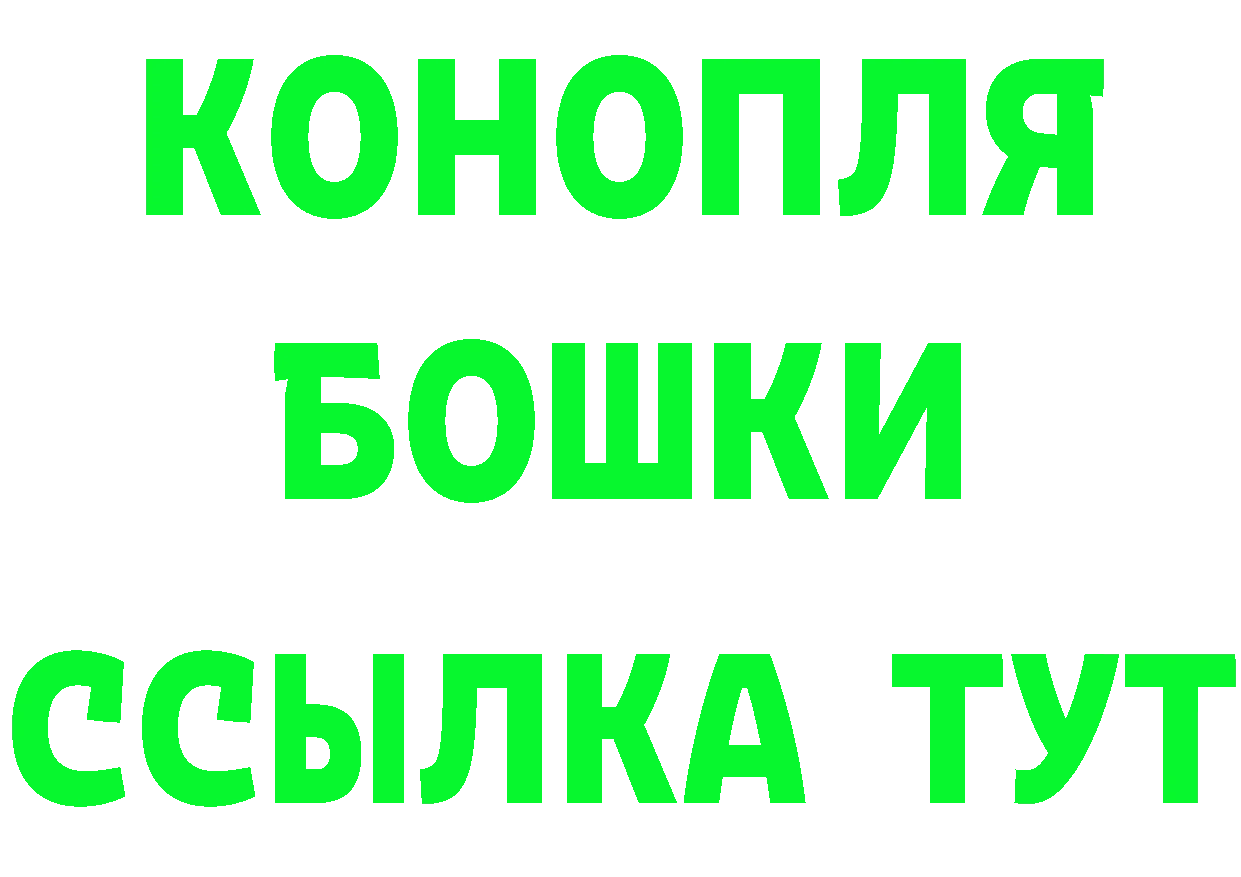 КОНОПЛЯ
БОШКИ
ССЫЛКА ТУТ